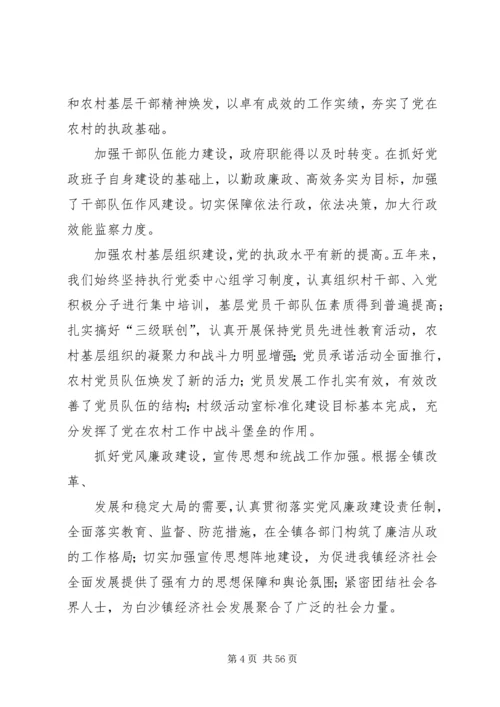 和农村基层干部精神焕发，以卓有成效的工作实绩，夯实了党在农村的执政基础。

加强干部队伍能力建设，政府职能得以及时转变。在抓好党政班子自身建设的基础上，以勤政廉政、高效务实为目标，加强了干部队伍作风建设。切实保障依法行政，依法决策，加大行政效能监察力度。

加强农村基层组织建设，党的执政水平有新的提高。五年来，我们始终坚持执行党委中心组学习制度，认真组织村干部、入党积极分子进行集中培训，基层党员干部队伍素质得到普遍提高；扎实搞好“三级联创”，认真开展保持党员先进性教育活动，农村基层组织的凝聚力和战斗力明显增强；党员承诺活动全面推行，农村党员队伍焕发了新的活力；党员发展工作扎实有效，有效改善了党员队伍的结构；村级活动室标准化建设目标基本完成，充分发挥了党在农村工作中战斗堡垒的作用。

抓好党风廉政建设，宣传思想和统战工作加强。根据全镇改革、

发展和稳定大局的需要，认真贯彻落实党风廉政建设责任制，全面落实教育、监督、防范措施，在全镇各部门构筑了廉洁从政的工作格局；切实加强宣传思想阵地建设，为促进我镇经济社会全面发展提供了强有力的思想保障和舆论氛围；紧密团结社会各界人士，为白沙镇经济社会发展聚合了广泛的社会力量。

第 4 页 共 56 页